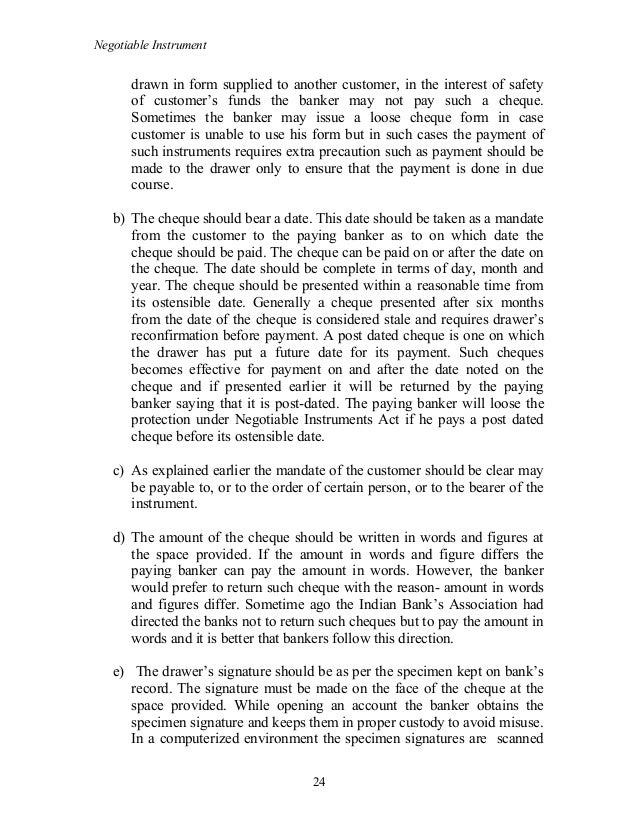 Negotiable Instrument

drawn in form supplied to another customer, in the interest of safety of customer's funds the banker may not pay such a cheque. Sometimes the banker may issue a loose cheque form in case customer is unable to use his form but in such cases the payment of such instruments requires extra precaution such as payment should be made to the drawer only to ensure that the payment is done in due course.

b) The cheque should bear a date. This date should be taken as a mandate from the customer to the paying banker as to on which date the cheque should be paid. The cheque can be paid on or after the date on the cheque. The date should be complete in terms of day, month and year. The cheque should be presented within a reasonable time from its ostensible date. Generally a cheque presented after six months from the date of the cheque is considered stale and requires drawer's reconfirmation before payment. A post dated cheque is one on which the drawer has put a future date for its payment. Such cheques becomes effective for payment on and after the date noted on the cheque and if presented earlier it will be returned by the paying banker saying that it is post-dated. The paying banker will loose the protection under Negotiable Instruments Act if he pays a post dated cheque before its ostensible date.

c) As explained earlier the mandate of the customer should be clear may be payable to, or to the order of certain person, or to the bearer of the instrument.

d) The amount of the cheque should be written in words and figures at the space provided. If the amount in words and figure differs the paying banker can pay the amount in words. However, the banker would prefer to return such cheque with the reason- amount in words and figures differ. Sometime ago the Indian Bank's Association had directed the banks not to return such cheques but to pay the amount in words and it is better that bankers follow this direction.

e) The drawer's signature should be as per the specimen kept on bank's record. The signature must be made on the face of the cheque at the space provided. While opening an account the banker obtains the specimen signature and keeps them in proper custody to avoid misuse. In a computerized environment the specimen signatures are scanned

24